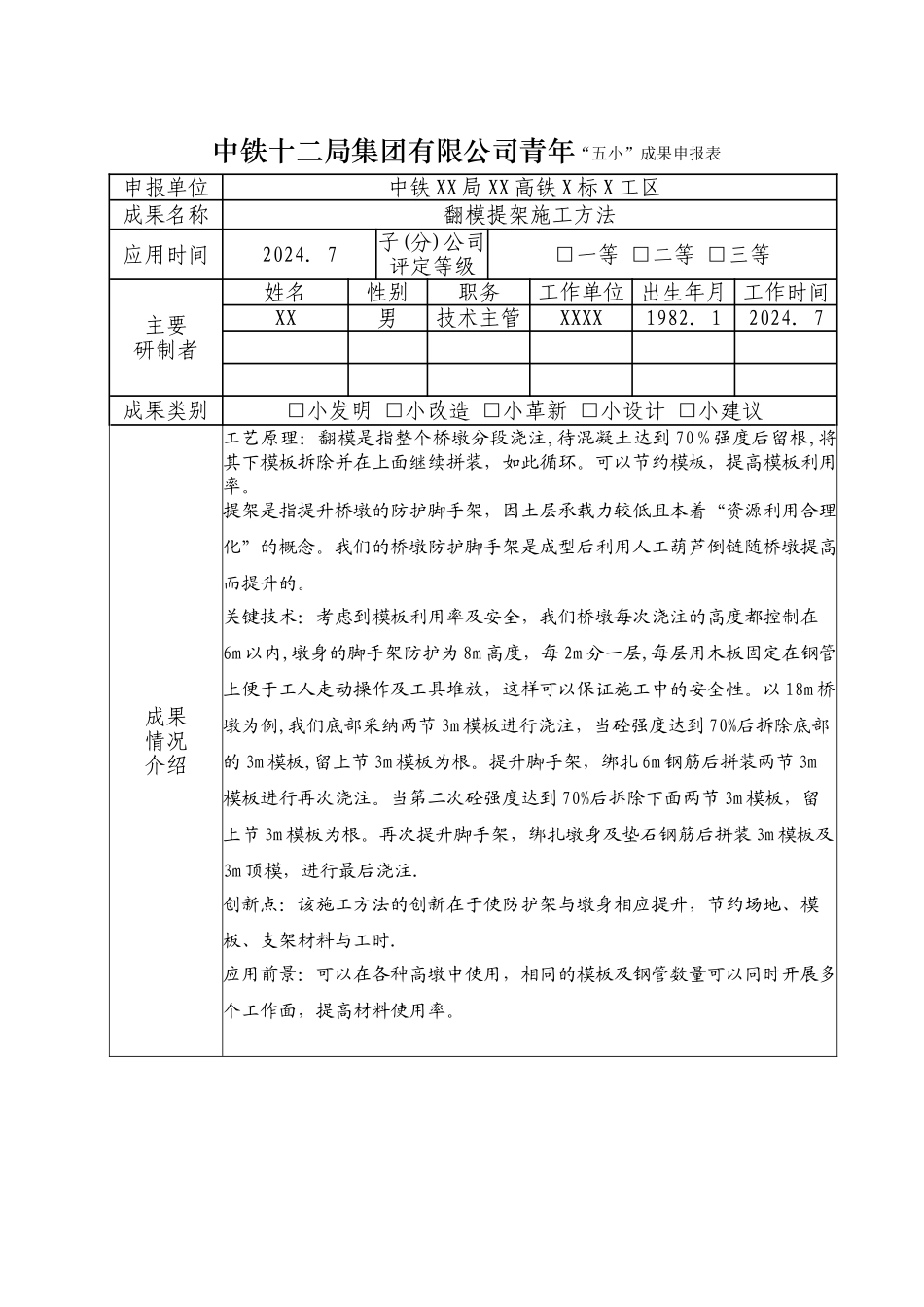 中铁十二局集团有限公司青年“五小”成果申报表

| 申报单位 | 中铁XX局XX高铁X标X工区 | | | | | |
|---|---|---|---|---|---|---|
| 成果名称 | 翻模提架施工方法 | | | | | |
| 应用时间 | 2024. 7 | 子(分)公司评定等级 | □一等 □二等 □三等 | | | |
| 主要研制者 | 姓名 | 性别 | 职务 | 工作单位 | 出生年月 | 工作时间 |
| | XX | 男 | 技术主管 | XXXX | 1982. 1 | 2024. 7 |
| | | | | | | |
| | | | | | | |
| 成果类别 | □小发明 □小改造 □小革新 □小设计 □小建议 | | | | | |
| 成果情况介绍 | 工艺原理：翻模是指整个桥墩分段浇注，待混凝土达到70％强度后留根，将其下模板拆除并在上面继续拼装，如此循环。可以节约模板，提高模板利用率。<br>提架是指提升桥墩的防护脚手架，因土层承载力较低且本着“资源利用合理化”的概念。我们的桥墩防护脚手架是成型后利用人工葫芦倒链随桥墩提高而提升的。<br>关键技术：考虑到模板利用率及安全，我们桥墩每次浇注的高度都控制在6m以内，墩身的脚手架防护为8m高度，每2m分一层，每层用木板固定在钢管上便于工人走动操作及工具堆放，这样可以保证施工中的安全性。以18m桥墩为例，我们底部采纳两节3m模板进行浇注，当砼强度达到70%后拆除底部的3m模板，留上节3m模板为根。提升脚手架，绑扎6m钢筋后拼装两节3m模板进行再次浇注。当第二次砼强度达到70%后拆除下面两节3m模板，留上节3m模板为根。再次提升脚手架，绑扎墩身及垫石钢筋后拼装3m模板及3m顶模，进行最后浇注.<br>创新点：该施工方法的创新在于使防护架与墩身相应提升，节约场地、模板、支架材料与工时.<br>应用前景：可以在各种高墩中使用，相同的模板及钢管数量可以同时开展多个工作面，提高材料使用率。 | | | | | |